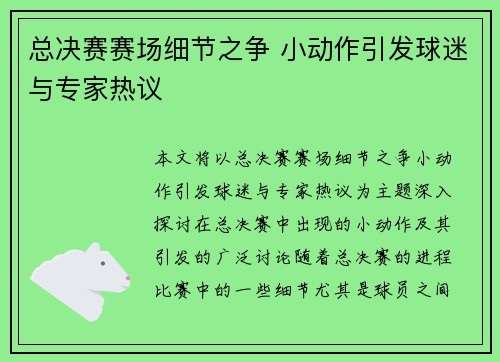 总决赛赛场细节之争 小动作引发球迷与专家热议

本文将以总决赛赛场细节之争小动作引发球迷与专家热议为主题深入探讨在总决赛中出现的小动作及其引发的广泛讨论随着总决赛的进程比赛中的一些细节尤其是球员之间